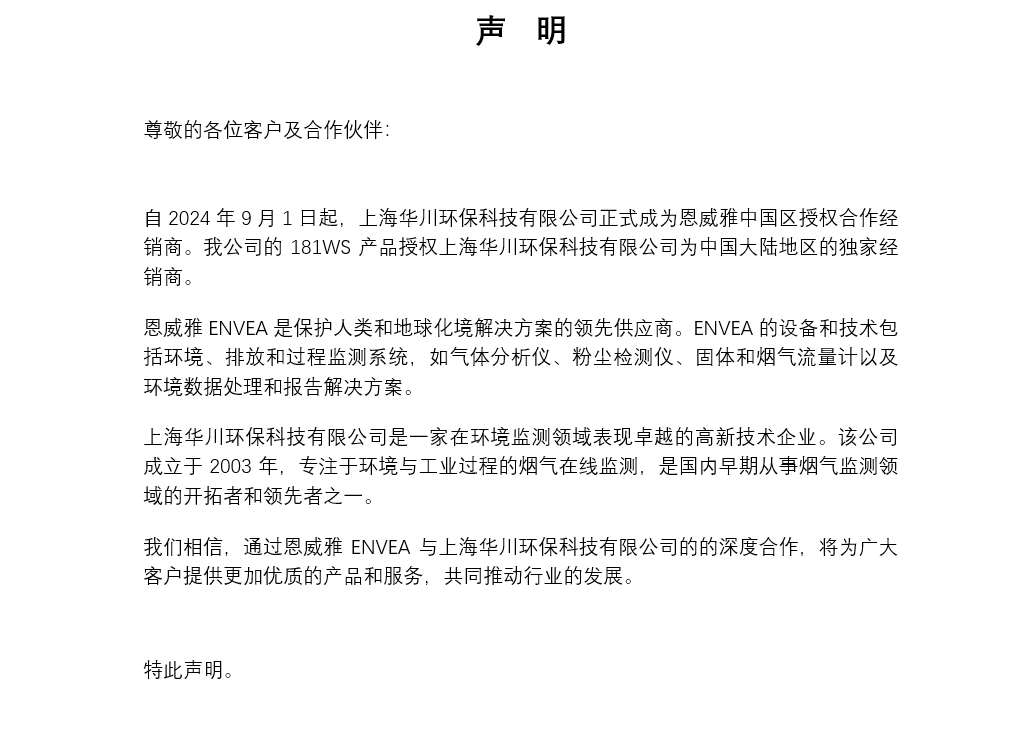 声 明

尊敬的各位客户及合作伙伴:

自 2024 年 9 月 1 日起，上海华川环保科技有限公司正式成为恩威雅中国区授权合作经销商。我公司的 181WS 产品授权上海华川环保科技有限公司为中国大陆地区的独家经销商。

恩威雅 ENVEA 是保护人类和地球化境解决方案的领先供应商。ENVEA 的设备和技术包括环境、排放和过程监测系统，如气体分析仪、粉尘检测仪、固体和烟气流量计以及环境数据处理和报告解决方案。

上海华川环保科技有限公司是一家在环境监测领域表现卓越的高新技术企业。该公司成立于 2003 年，专注于环境与工业过程的烟气在线监测，是国内早期从事烟气监测领域的开拓者和领先者之一。

我们相信，通过恩威雅 ENVEA 与上海华川环保科技有限公司的的深度合作，将为广大客户提供更加优质的产品和服务，共同推动行业的发展。

特此声明。